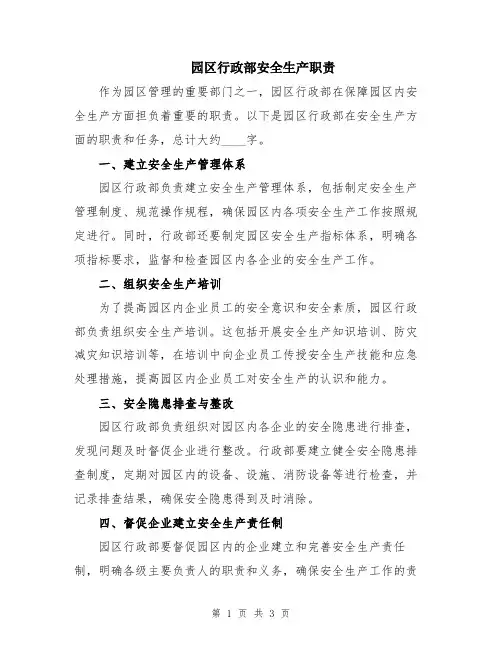 园区行政部安全生产职责

作为园区管理的重要部门之一，园区行政部在保障园区内安全生产方面担负着重要的职责。以下是园区行政部在安全生产方面的职责和任务，总计大约____字。

一、建立安全生产管理体系

园区行政部负责建立安全生产管理体系，包括制定安全生产管理制度、规范操作规程，确保园区内各项安全生产工作按照规定进行。同时，行政部还要制定园区安全生产指标体系，明确各项指标要求，监督和检查园区内各企业的安全生产工作。

二、组织安全生产培训

为了提高园区内企业员工的安全意识和安全素质，园区行政部负责组织安全生产培训。这包括开展安全生产知识培训、防灾减灾知识培训等，在培训中向企业员工传授安全生产技能和应急处理措施，提高园区内企业员工对安全生产的认识和能力。

三、安全隐患排查与整改

园区行政部负责组织对园区内各企业的安全隐患进行排查，发现问题及时督促企业进行整改。行政部要建立健全安全隐患排查制度，定期对园区内的设备、设施、消防设备等进行检查，并记录排查结果，确保安全隐患得到及时消除。

四、督促企业建立安全生产责任制

园区行政部要督促园区内的企业建立和完善安全生产责任制，明确各级主要负责人的职责和义务，确保安全生产工作的责

第 1 页 共 3 页